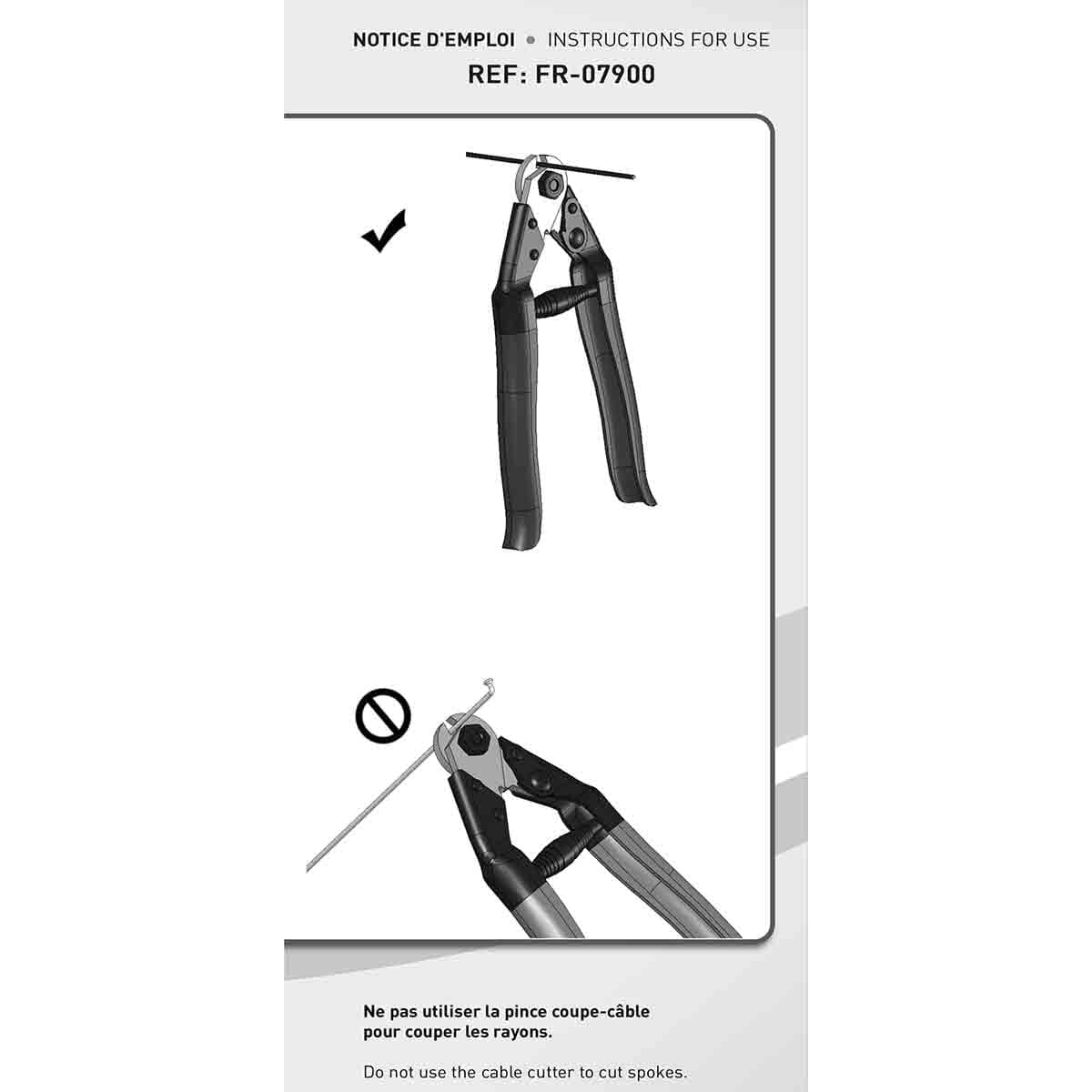 NOTICE D'EMPLOI • INSTRUCTIONS FOR USE
REF: FR-07900

Ne pas utiliser la pince coupe-câble pour couper les rayons.

Do not use the cable cutter to cut spokes.